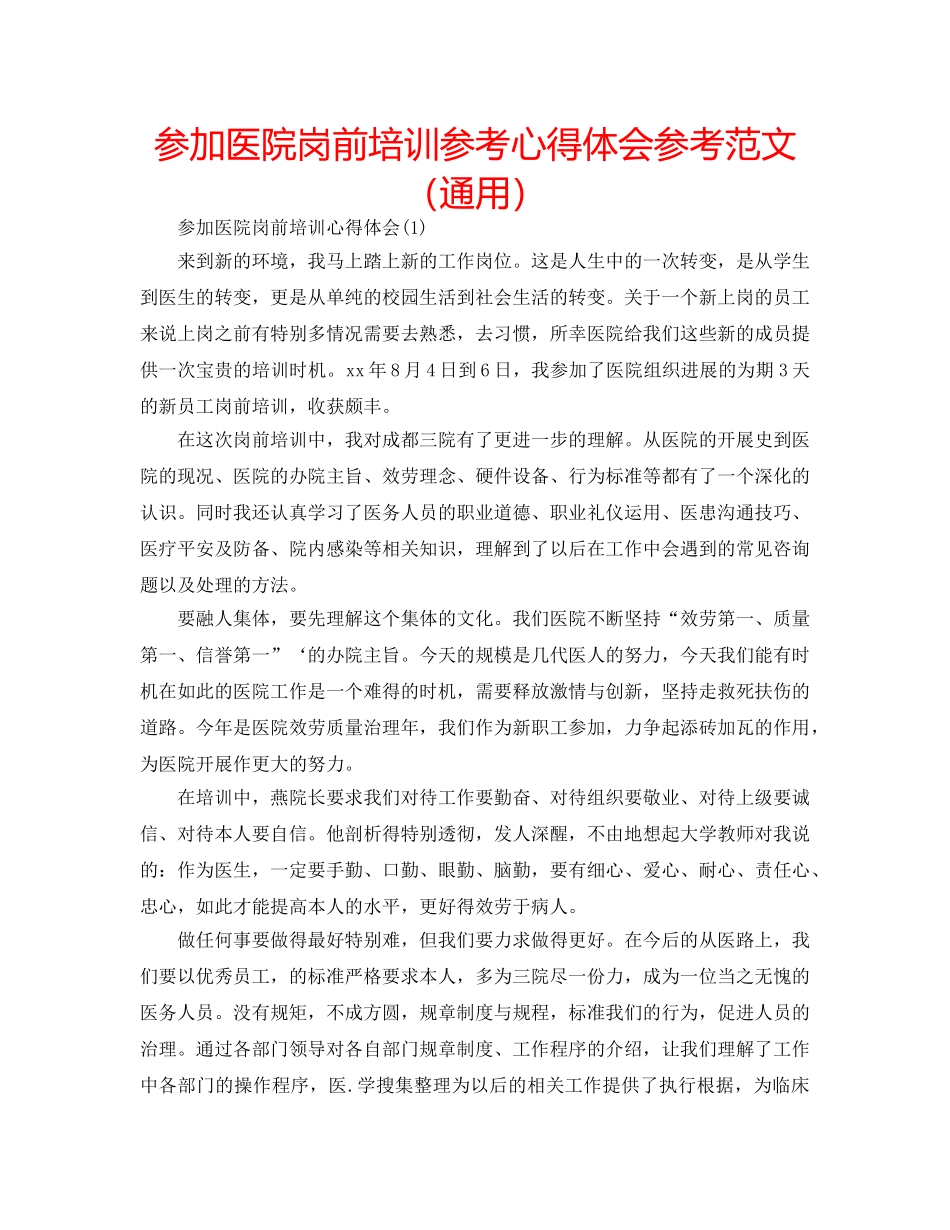 参加医院岗前培训参考心得体会参考范文（通用）

参加医院岗前培训心得体会(1)

来到新的环境，我马上踏上新的工作岗位。这是人生中的一次转变，是从学生到医生的转变，更是从单纯的校园生活到社会生活的转变。关于一个新上岗的员工来说上岗之前有特别多情况需要去熟悉，去习惯，所幸医院给我们这些新的成员提供一次宝贵的培训时机。xx年8月4日到6日，我参加了医院组织进展的为期3天的新员工岗前培训，收获颇丰。

在这次岗前培训中，我对成都三院有了更进一步的理解。从医院的开展史到医院的现况、医院的办院主旨、效劳理念、硬件设备、行为标准等都有了一个深化的认识。同时我还认真学习了医务人员的职业道德、职业礼仪运用、医患沟通技巧、医疗平安及防备、院内感染等相关知识，理解到了以后在工作中会遇到的常见咨询题以及处理的方法。

要融人集体，要先理解这个集体的文化。我们医院不断坚持“效劳第一、质量第一、信誉第一”‘的办院主旨。今天的规模是几代医人的努力，今天我们能有时机在如此的医院工作是一个难得的时机，需要释放激情与创新，坚持走救死扶伤的道路。今年是医院效劳质量治理年，我们作为新职工参加，力争起添砖加瓦的作用，为医院开展作更大的努力。

在培训中，燕院长要求我们对待工作要勤奋、对待组织要敬业、对待上级要诚信、对待本人要自信。他剖析得特别透彻，发人深醒，不由地想起大学教师对我说的：作为医生，一定要手勤、口勤、眼勤、脑勤，要有细心、爱心、耐心、责任心、忠心，如此才能提高本人的水平，更好得效劳于病人。

做任何事要做得最好特别难，但我们要力求做得更好。在今后的从医路上，我们要以优秀员工，的标准严格要求本人，多为三院尽一份力，成为一位当之无愧的医务人员。没有规矩，不成方圆，规章制度与规程，标准我们的行为，促进人员的治理。通过各部门领导对各自部门规章制度、工作程序的介绍，让我们理解了工作中各部门的操作程序，医.学搜集整理为以后的相关工作提供了执行根据，为临床